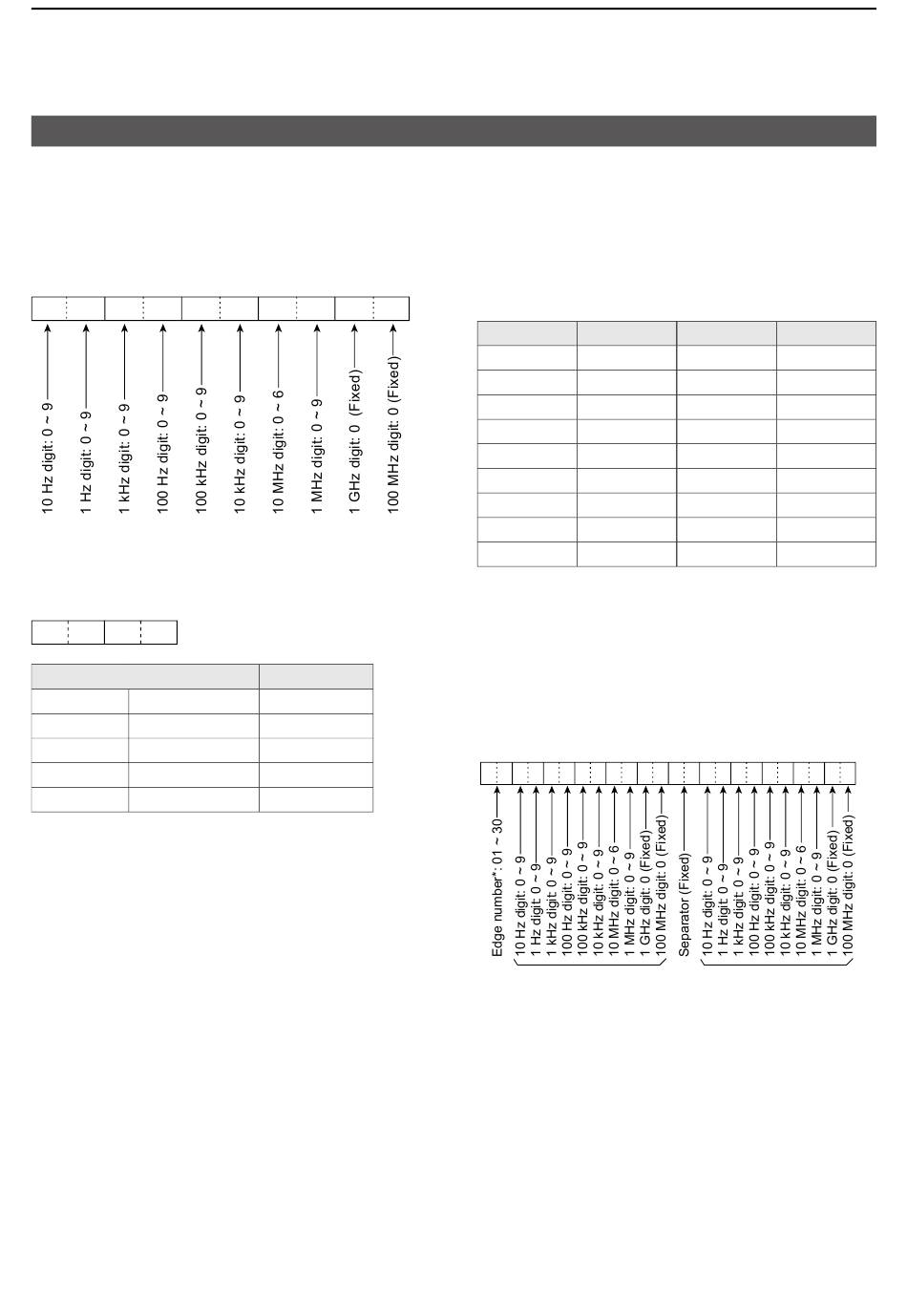 10 Hz digit: 0 ~ 9
1 Hz digit: 0 ~ 9
1 kHz digit: 0 ~ 9
100 Hz digit: 0 ~ 9
100 kHz digit: 0 ~ 9
10 kHz digit: 0 ~ 9
10 MHz digit: 0 ~ 6
1 MHz digit: 0 ~ 9
1 GHz digit: 0 (Fixed)
100 MHz digit: 0 (Fixed)

Edge number*: 01 ~ 30
10 Hz digit: 0 ~ 9
1 Hz digit: 0 ~ 9
1 kHz digit: 0 ~ 9
100 Hz digit: 0 ~ 9
100 kHz digit: 0 ~ 9
10 kHz digit: 0 ~ 9
10 MHz digit: 0 ~ 6
1 MHz digit: 0 ~ 9
1 GHz digit: 0 (Fixed)
100 MHz digit: 0 (Fixed)
Separator (Fixed)
10 Hz digit: 0 ~ 9
1 Hz digit: 0 ~ 9
1 kHz digit: 0 ~ 9
100 Hz digit: 0 ~ 9
100 kHz digit: 0 ~ 9
10 kHz digit: 0 ~ 9
10 MHz digit: 0 ~ 6
1 MHz digit: 0 ~ 9
1 GHz digit: 0 (Fixed)
100 MHz digit: 0 (Fixed)